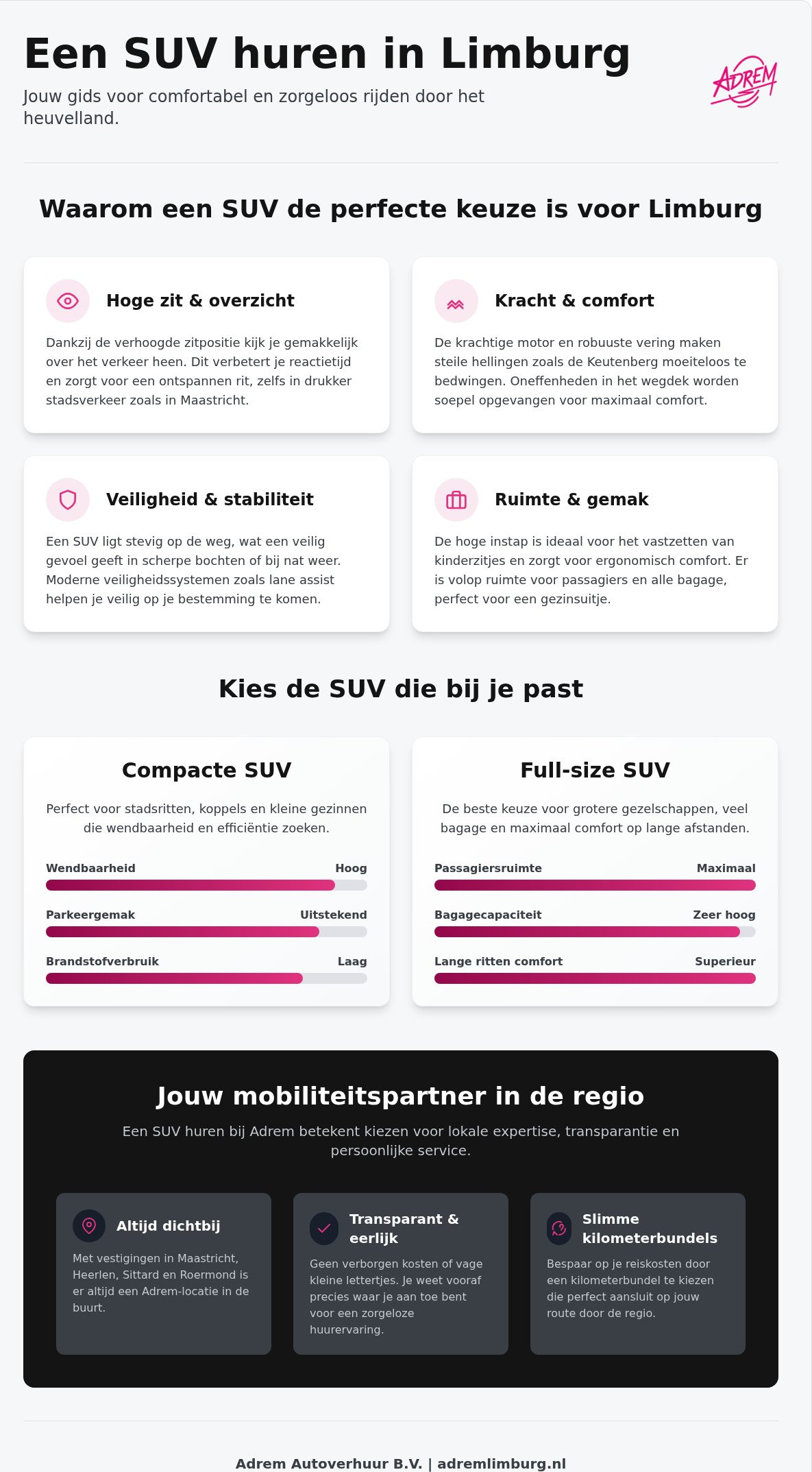 Een SUV huren in Limburg

Jouw gids voor comfortabel en zorgeloos rijden door het heuvelland.

ADREM

Waarom een SUV de perfecte keuze is voor Limburg

Hoge zit & overzicht

Dankzij de verhoogde zitpositie kijk je gemakkelijk over het verkeer heen. Dit verbetert je reactietijd en zorgt voor een ontspannen rit, zelfs in drukker stadsverkeer zoals in Maastricht.

Kracht & comfort

De krachtige motor en robuuste vering maken steile hellingen zoals de Keutenberg moeiteloos te bedwingen. Oneffenheden in het wegdek worden soepel opgevangen voor maximaal comfort.

Veiligheid & stabiliteit

Een SUV ligt stevig op de weg, wat een veilig gevoel geeft in scherpe bochten of bij nat weer. Moderne veiligheidssystemen zoals lane assist helpen je veilig op je bestemming te komen.

Ruimte & gemak

De hoge instap is ideaal voor het vastzetten van kinderzitjes en zorgt voor ergonomisch comfort. Er is volop ruimte voor passagiers en alle bagage, perfect voor een gezinsuitje.

Kies de SUV die bij je past

Compacte SUV

Perfect voor stadsritten, koppels en kleine gezinnen die wendbaarheid en efficiëntie zoeken.

Wendbaarheid Hoog

Parkeergemak Uitstekend

Brandstofverbruik Laag

Full-size SUV

De beste keuze voor grotere gezelschappen, veel bagage en maximaal comfort op lange afstanden.

Passagiersruimte Maximaal

Bagagecapaciteit Zeer hoog

Lange ritten comfort Superieur

Jouw mobiliteitspartner in de regio

Een SUV huren bij Adrem betekent kiezen voor lokale expertise, transparantie en persoonlijke service.

Altijd dichtbij

Met vestigingen in Maastricht, Heerlen, Sittard en Roermond is er altijd een Adrem-locatie in de buurt.

Transparant & eerlijk

Geen verborgen kosten of vage kleine lettertjes. Je weet vooraf precies waar je aan toe bent voor een zorgeloze huurervaring.

Slimme kilometerbundels

Bespaar op je reiskosten door een kilometerbundel te kiezen die perfect aansluit op jouw route door de regio.

Adrem Autoverhuur B.V. | adremlimburg.nl